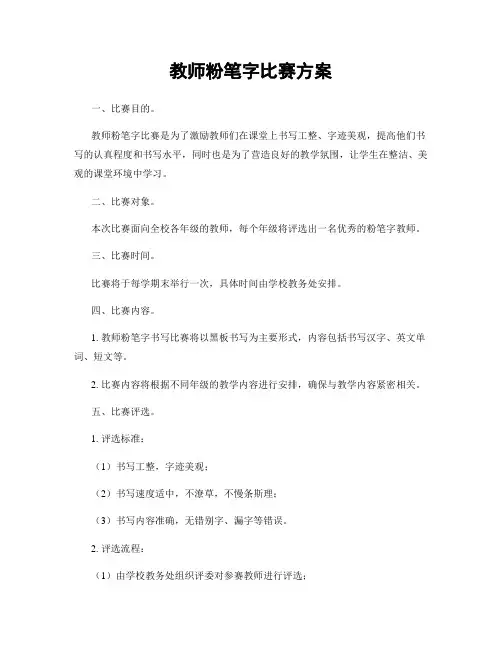 教师粉笔字比赛方案

一、比赛目的。

教师粉笔字比赛是为了激励教师们在课堂上书写工整、字迹美观，提高他们书写的认真程度和书写水平，同时也是为了营造良好的教学氛围，让学生在整洁、美观的课堂环境中学习。

二、比赛对象。

本次比赛面向全校各年级的教师，每个年级将评选出一名优秀的粉笔字教师。

三、比赛时间。

比赛将于每学期末举行一次，具体时间由学校教务处安排。

四、比赛内容。

1. 教师粉笔字书写比赛将以黑板书写为主要形式，内容包括书写汉字、英文单词、短文等。

2. 比赛内容将根据不同年级的教学内容进行安排，确保与教学内容紧密相关。

五、比赛评选。

1. 评选标准：

（1）书写工整，字迹美观；

（2）书写速度适中，不潦草，不慢条斯理；

（3）书写内容准确，无错别字、漏字等错误。

2. 评选流程：

（1）由学校教务处组织评委对参赛教师进行评选；